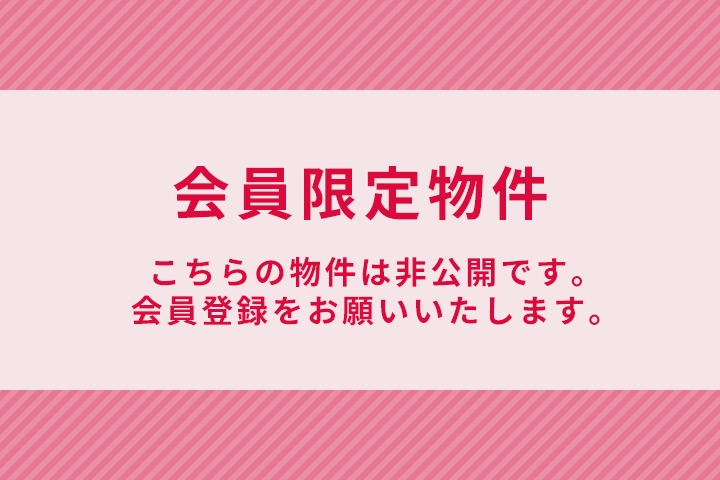 会員限定物件

こちらの物件は非公開です。
会員登録をお願いいたします。